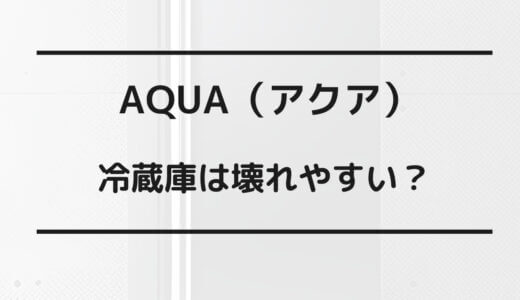 AQUA（アクア）

冷蔵庫は壊れやすい？